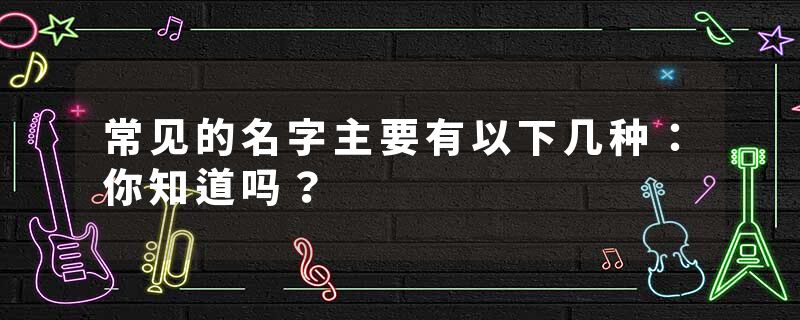 常见的名字主要有以下几种：你知道吗？